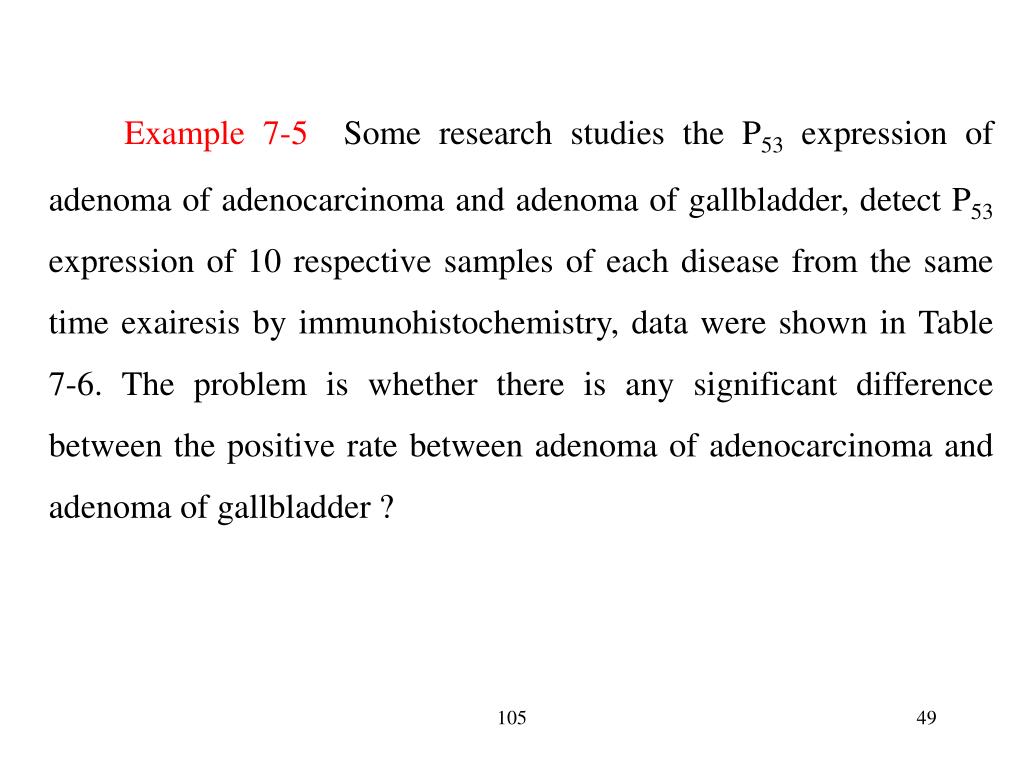 Example 7-5 Some research studies the $P_{53}$ expression of adenoma of adenocarcinoma and adenoma of gallbladder, detect $P_{53}$ expression of 10 respective samples of each disease from the same time exairesis by immunohistochemistry, data were shown in Table 7-6. The problem is whether there is any significant difference between the positive rate between adenoma of adenocarcinoma and adenoma of gallbladder ?

105

49